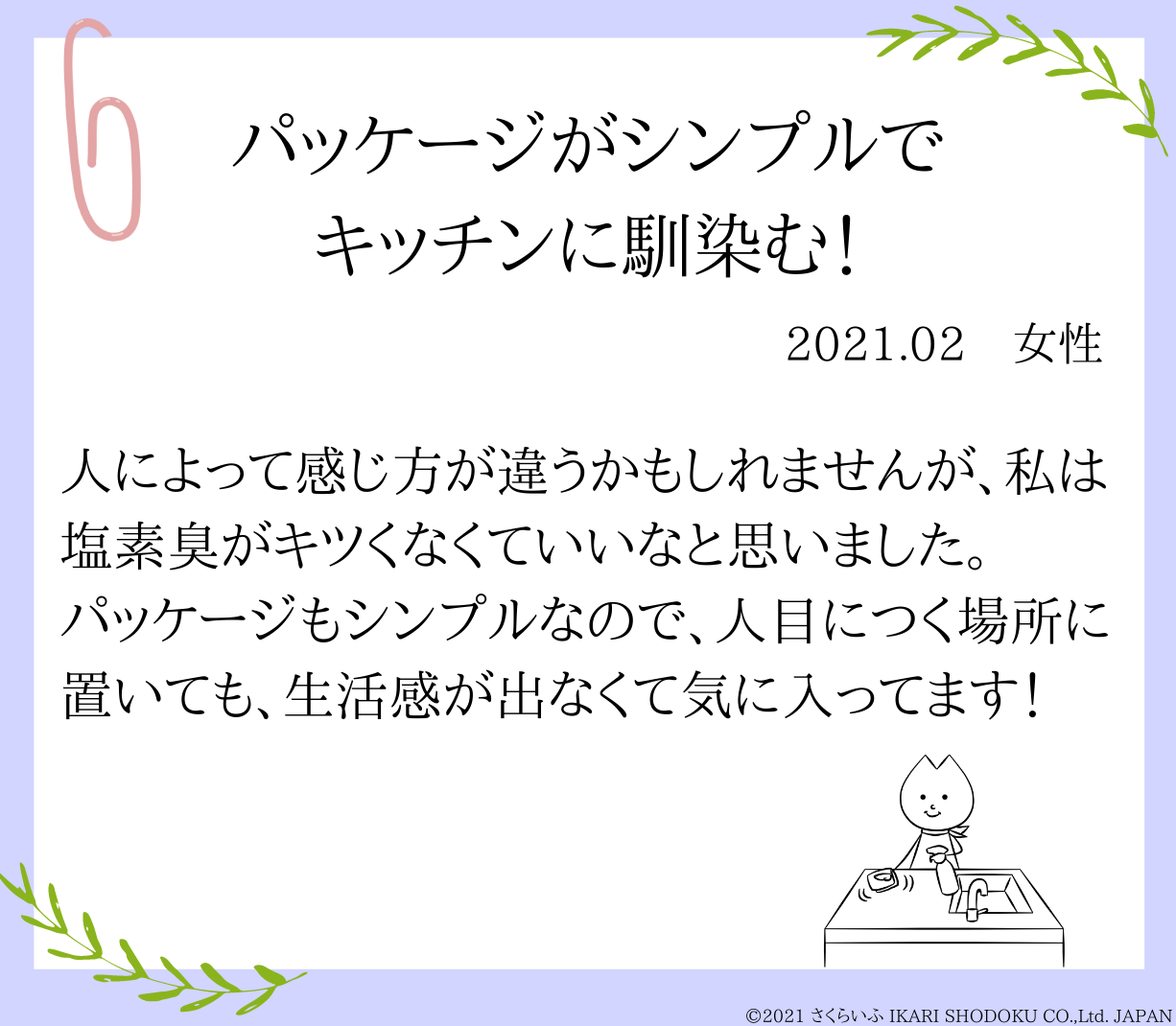 パッケージがシンプルで
キッチンに馴染む！

2021.02　女性

人によって感じ方が違うかもしれませんが、私は塩素臭がキツくなくていいなと思いました。
パッケージもシンプルなので、人目につく場所に置いても、生活感が出なくて気に入ってます！

©2021 さくらいふ IKARI SHODOKU CO.,Ltd. JAPAN